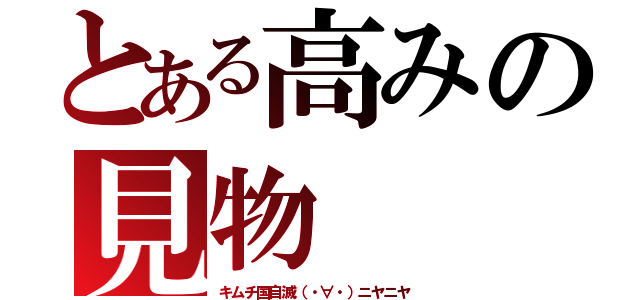 とある高みの見物

キムチ国自滅（・∀・）ニヤニヤ